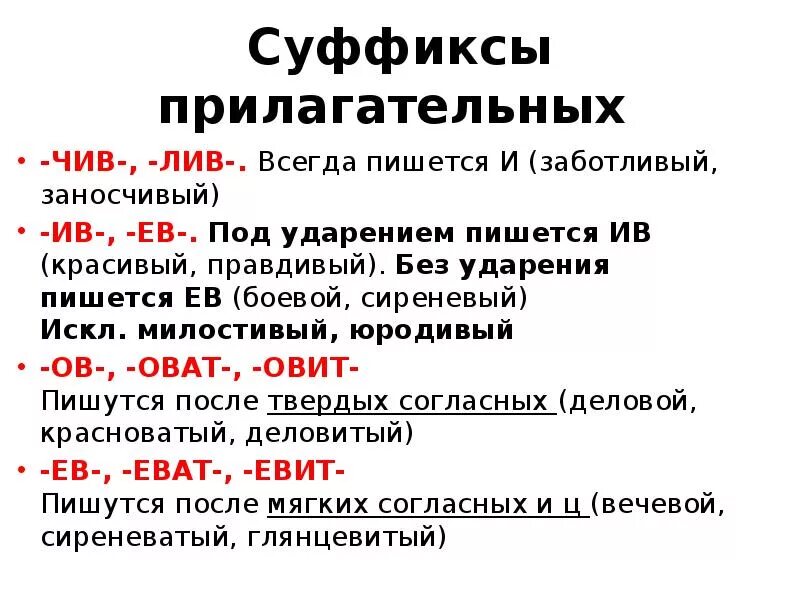 Суффиксы прилагательных

• -ЧИВ-, -ЛИВ-. Всегда пишется И (заботливый, заносчивый)

• -ИВ-, -ЕВ-. Под ударением пишется ИВ (красивый, правдивый). Без ударения пишется ЕВ (боевой, сиреневый)
Искл. милостивый, юродивый

• -ОВ-, -ОВАТ-, -ОВИТ-
Пишутся после твердых согласных (деловой, красноватый, деловитый)

• -ЕВ-, -ЕВАТ-, -ЕВИТ-
Пишутся после мягких согласных и ц (вечевой, сиреневатый, глянцевитый)